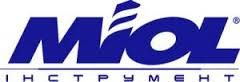 MIOL®
ІНСТРУМЕНТ